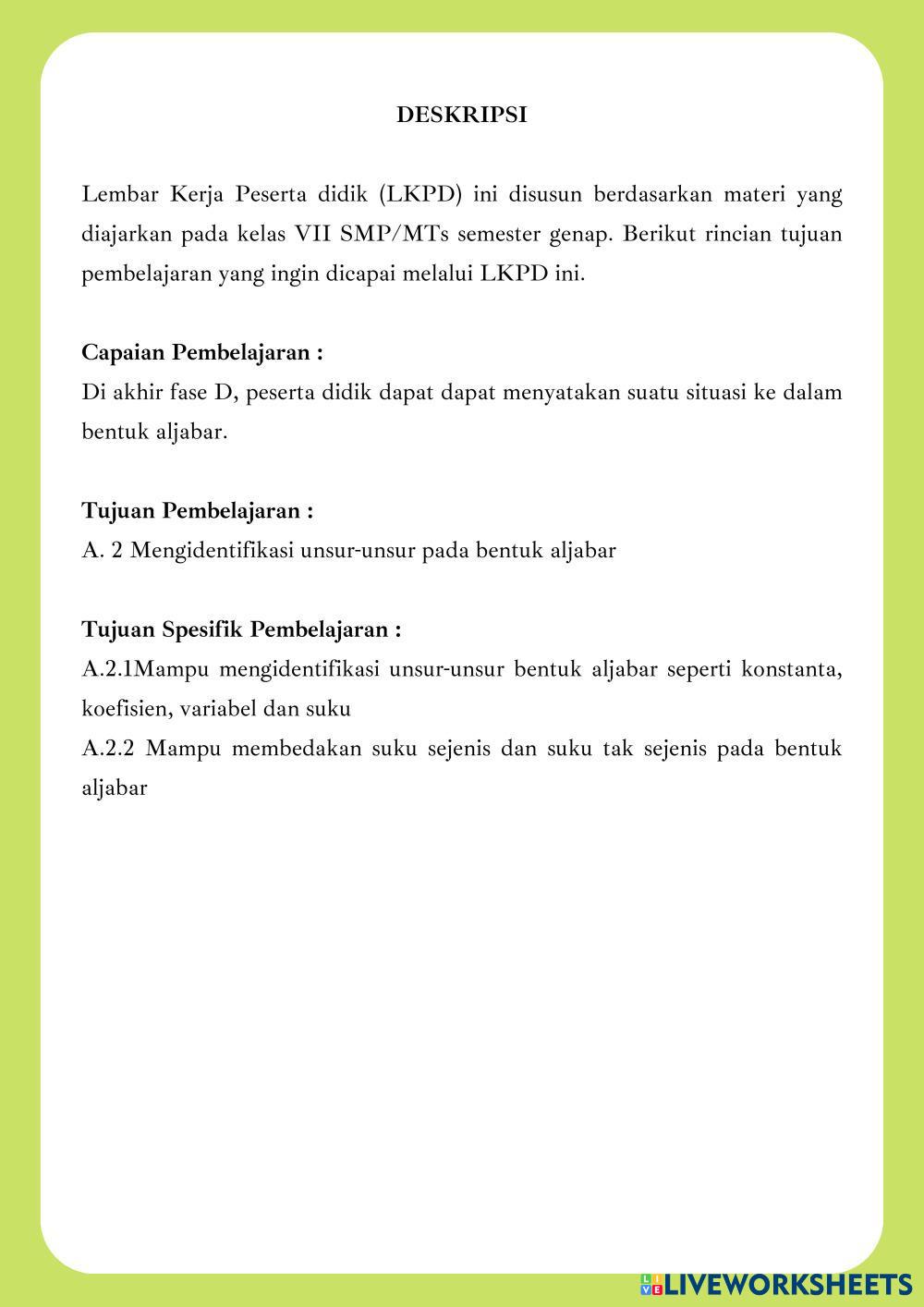 DESKRIPSI

Lembar Kerja Peserta didik (LKPD) ini disusun berdasarkan materi yang diajarkan pada kelas VII SMP/MTs semester genap. Berikut rincian tujuan pembelajaran yang ingin dicapai melalui LKPD ini.

Capaian Pembelajaran :
Di akhir fase D, peserta didik dapat dapat menyatakan suatu situasi ke dalam bentuk aljabar.

Tujuan Pembelajaran :
A. 2 Mengidentifikasi unsur-unsur pada bentuk aljabar

Tujuan Spesifik Pembelajaran :
A.2.1Mampu mengidentifikasi unsur-unsur bentuk aljabar seperti konstanta, koefisien, variabel dan suku
A.2.2 Mampu membedakan suku sejenis dan suku tak sejenis pada bentuk aljabar

LIVEWORKSHEETS